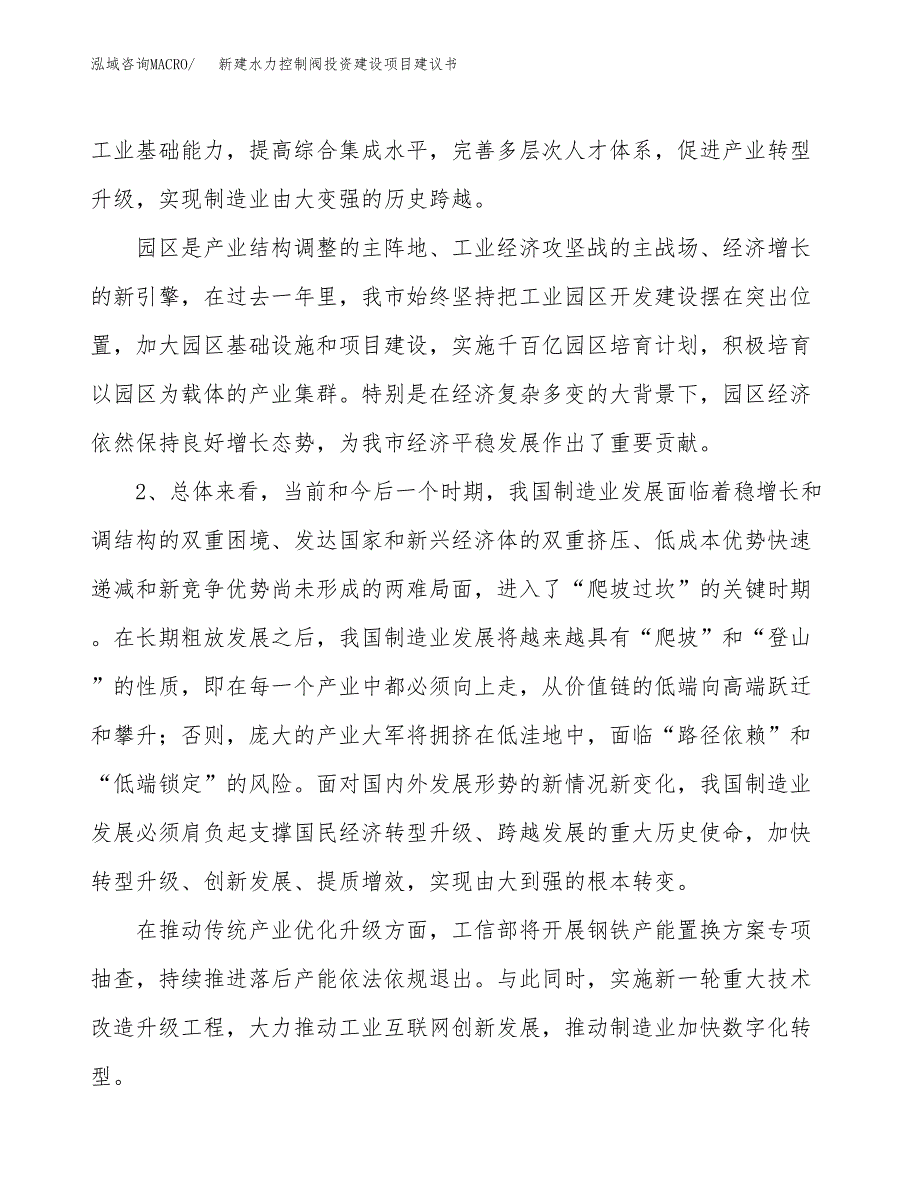 泓域咨询MACRO/ 新建水力控制阀投资建设项目建议书

工业基础能力，提高综合集成水平，完善多层次人才体系，促进产业转型升级，实现制造业由大变强的历史跨越。

园区是产业结构调整的主阵地、工业经济攻坚战的主战场、经济增长的新引擎，在过去一年里，我市始终坚持把工业园区开发建设摆在突出位置，加大园区基础设施和项目建设，实施千百亿园区培育计划，积极培育以园区为载体的产业集群。特别是在经济复杂多变的大背景下，园区经济依然保持良好增长态势，为我市经济平稳发展作出了重要贡献。

2、总体来看，当前和今后一个时期，我国制造业发展面临着稳增长和调结构的双重困境、发达国家和新兴经济体的双重挤压、低成本优势快速递减和新竞争优势尚未形成的两难局面，进入了“爬坡过坎”的关键时期。在长期粗放发展之后，我国制造业发展将越来越具有“爬坡”和“登山”的性质，即在每一个产业中都必须向上走，从价值链的低端向高端跃迁和攀升；否则，庞大的产业大军将拥挤在低洼地中，面临“路径依赖”和“低端锁定”的风险。面对国内外发展形势的新情况新变化，我国制造业发展必须肩负起支撑国民经济转型升级、跨越发展的重大历史使命，加快转型升级、创新发展、提质增效，实现由大到强的根本转变。

在推动传统产业优化升级方面，工信部将开展钢铁产能置换方案专项抽查，持续推进落后产能依法依规退出。与此同时，实施新一轮重大技术改造升级工程，大力推动工业互联网创新发展，推动制造业加快数字化转型。